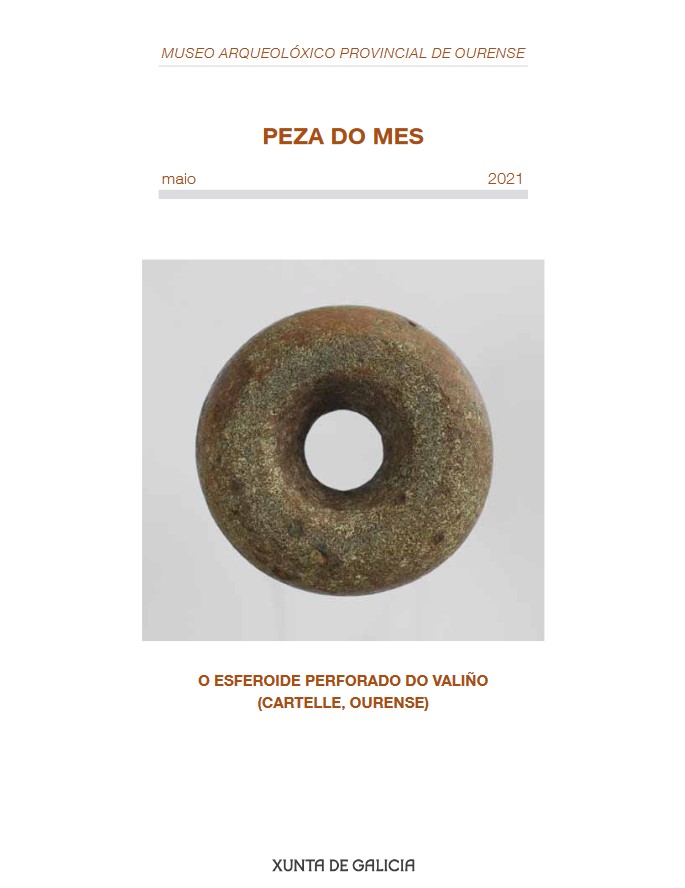 MUSEO ARQUEOLÓXICO PROVINCIAL DE OURENSE

PEZA DO MES

maio 2021

O ESFEROIDE PERFORADO DO VALIÑO
(CARTELLE, OURENSE)

XUNTA DE GALICIA